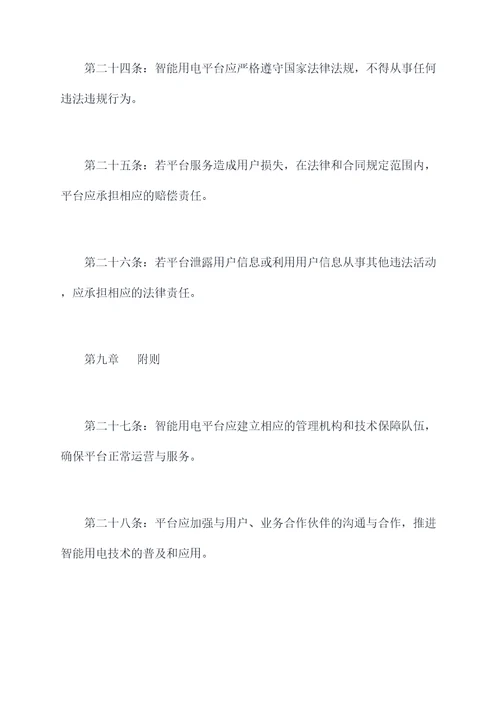 第二十四条：智能用电平台应严格遵守国家法律法规，不得从事任何违法违规行为。

第二十五条：若平台服务造成用户损失，在法律和合同规定范围内，平台应承担相应的赔偿责任。

第二十六条：若平台泄露用户信息或利用用户信息从事其他违法活动，应承担相应的法律责任。

第九章　附则

第二十七条：智能用电平台应建立相应的管理机构和技术保障队伍，确保平台正常运营与服务。

第二十八条：平台应加强与用户、业务合作伙伴的沟通与合作，推进智能用电技术的普及和应用。